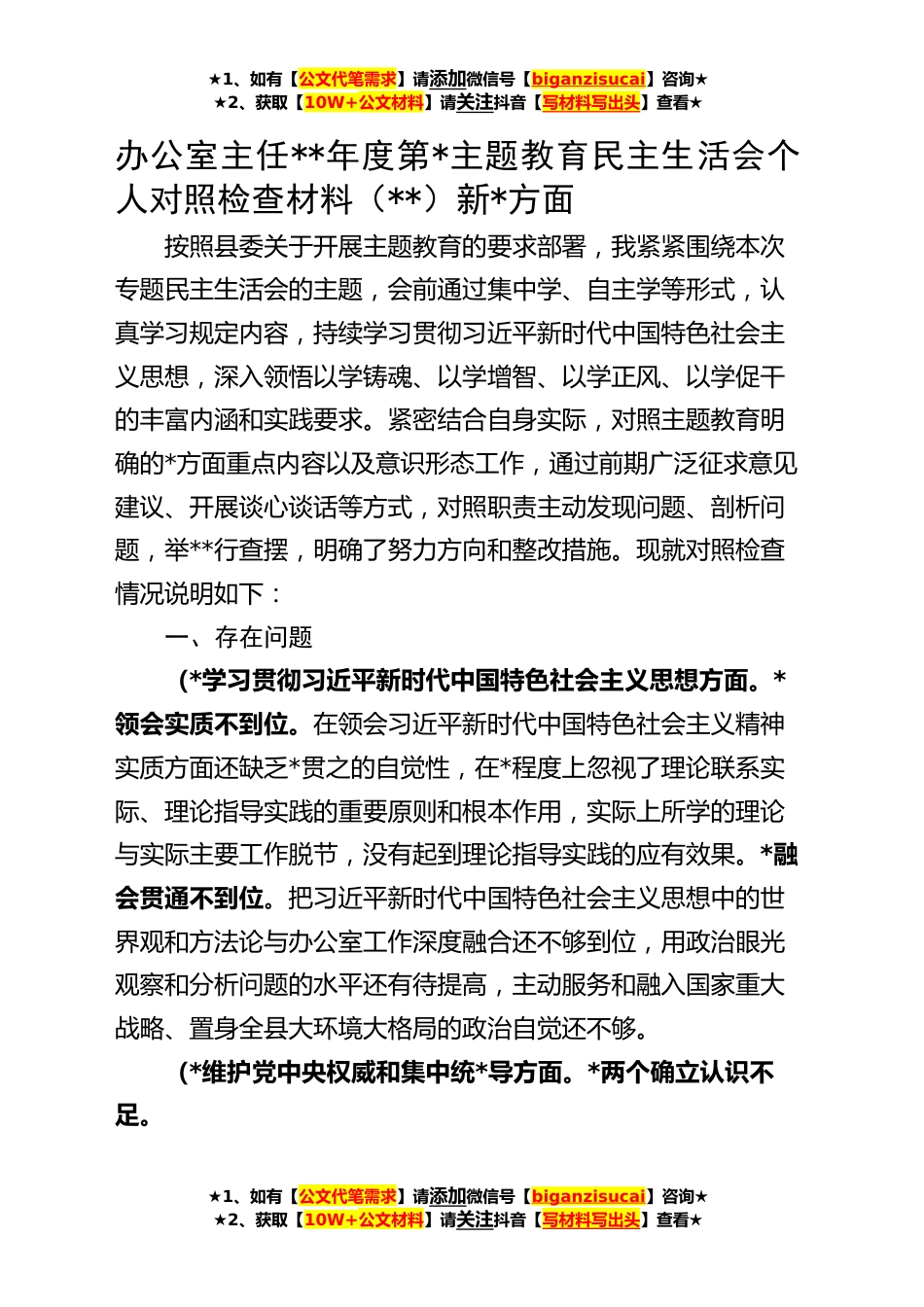 ★1、如有【公文代笔需求】请添加微信号【biganzisucai】咨询★
★2、获取【10W+公文材料】请关注抖音【写材料写出头】查看★

办公室主任**年度第*主题教育民主生活会个人对照检查材料（**）新*方面

按照县委关于开展主题教育的要求部署，我紧紧围绕本次专题民主生活会的主题，会前通过集中学、自主学等形式，认真学习规定内容，持续学习贯彻习近平新时代中国特色社会主义思想，深入领悟以学铸魂、以学增智、以学正风、以学促干的丰富内涵和实践要求。紧密结合自身实际，对照主题教育明确的*方面重点内容以及意识形态工作，通过前期广泛征求意见建议、开展谈心谈话等方式，对照职责主动发现问题、剖析问题，举**行查摆，明确了努力方向和整改措施。现就对照检查情况说明如下：

一、存在问题

（*学习贯彻习近平新时代中国特色社会主义思想方面。*领会实质不到位。在领会习近平新时代中国特色社会主义精神实质方面还缺乏*贯之的自觉性，在*程度上忽视了理论联系实际、理论指导实践的重要原则和根本作用，实际上所学的理论与实际主要工作脱节，没有起到理论指导实践的应有效果。*融会贯通不到位。把习近平新时代中国特色社会主义思想中的世界观和方法论与办公室工作深度融合还不够到位，用政治眼光观察和分析问题的水平还有待提高，主动服务和融入国家重大战略、置身全县大环境大格局的政治自觉还不够。

（*维护党中央权威和集中统*导方面。*两个确立认识不足。

★1、如有【公文代笔需求】请添加微信号【biganzisucai】咨询★
★2、获取【10W+公文材料】请关注抖音【写材料写出头】查看★